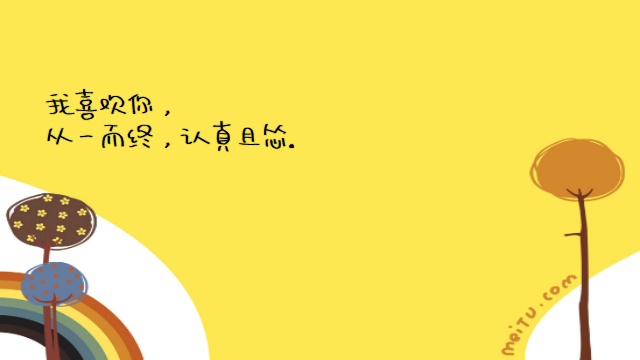 我喜欢你，
从一而终，认真且怂。

meiTU.com